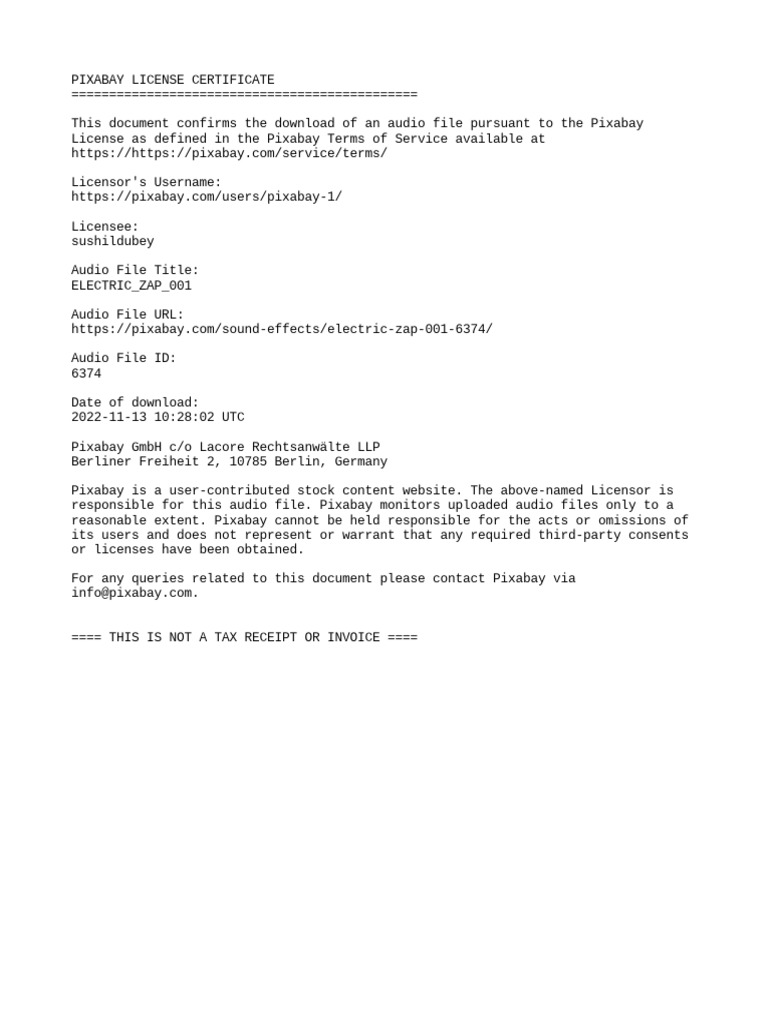 PIXABAY LICENSE CERTIFICATE
==============================================

This document confirms the download of an audio file pursuant to the Pixabay License as defined in the Pixabay Terms of Service available at https://https://pixabay.com/service/terms/

Licensor's Username:
https://pixabay.com/users/pixabay-1/

Licensee:
sushildubey

Audio File Title:
ELECTRIC_ZAP_001

Audio File URL:
https://pixabay.com/sound-effects/electric-zap-001-6374/

Audio File ID:
6374

Date of download:
2022-11-13 10:28:02 UTC

Pixabay GmbH c/o Lacore Rechtsanwälte LLP
Berliner Freiheit 2, 10785 Berlin, Germany

Pixabay is a user-contributed stock content website. The above-named Licensor is responsible for this audio file. Pixabay monitors uploaded audio files only to a reasonable extent. Pixabay cannot be held responsible for the acts or omissions of its users and does not represent or warrant that any required third-party consents or licenses have been obtained.

For any queries related to this document please contact Pixabay via info@pixabay.com.

==== THIS IS NOT A TAX RECEIPT OR INVOICE ====